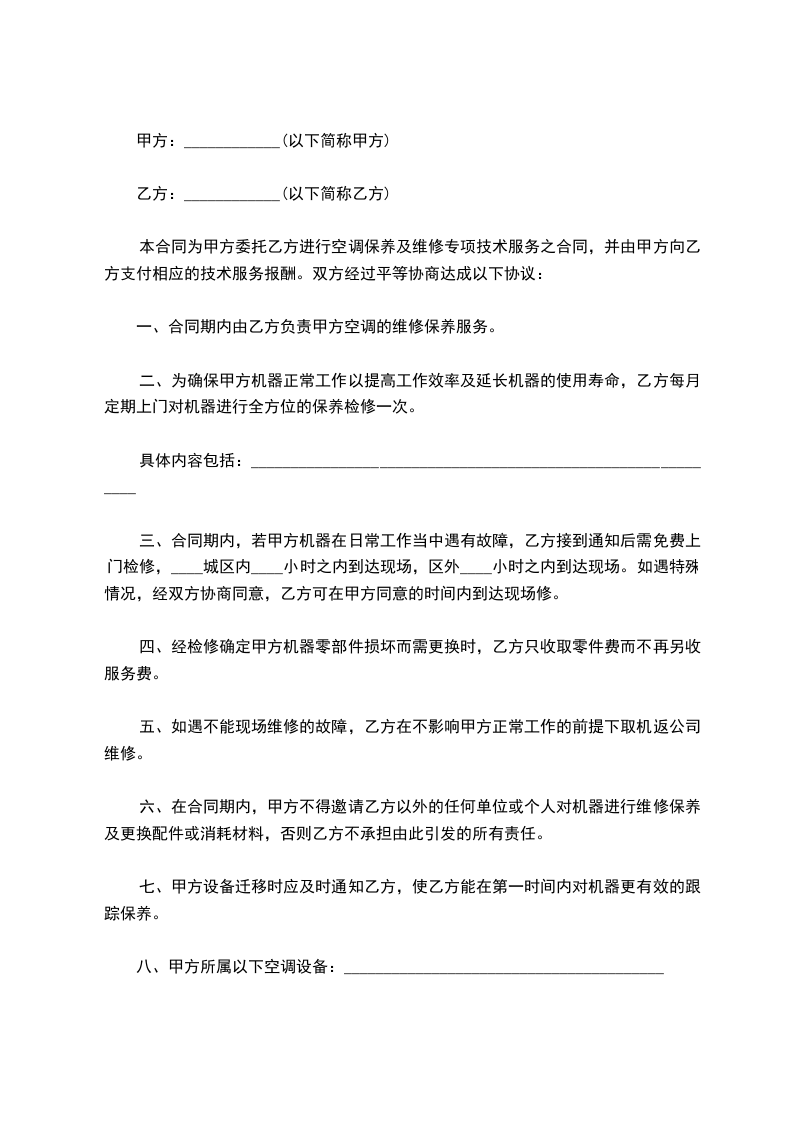 甲方：____________(以下简称甲方)

乙方：____________(以下简称乙方)

本合同为甲方委托乙方进行空调保养及维修专项技术服务之合同，并由甲方向乙方支付相应的技术服务报酬。双方经过平等协商达成以下协议：

一、合同期内由乙方负责甲方空调的维修保养服务。

二、为确保甲方机器正常工作以提高工作效率及延长机器的使用寿命，乙方每月定期上门对机器进行全方位的保养检修一次。

具体内容包括：____________________________________________________________

三、合同期内，若甲方机器在日常工作当中遇有故障，乙方接到通知后需免费上门检修，____城区内____小时之内到达现场，区外____小时之内到达现场。如遇特殊情况，经双方协商同意，乙方可在甲方同意的时间内到达现场修。

四、经检修确定甲方机器零部件损坏而需更换时，乙方只收取零件费而不再另收服务费。

五、如遇不能现场维修的故障，乙方在不影响甲方正常工作的前提下取机返公司维修。

六、在合同期内，甲方不得邀请乙方以外的任何单位或个人对机器进行维修保养及更换配件或消耗材料，否则乙方不承担由此引发的所有责任。

七、甲方设备迁移时应及时通知乙方，使乙方能在第一时间内对机器更有效的跟踪保养。

八、甲方所属以下空调设备：________________________________________